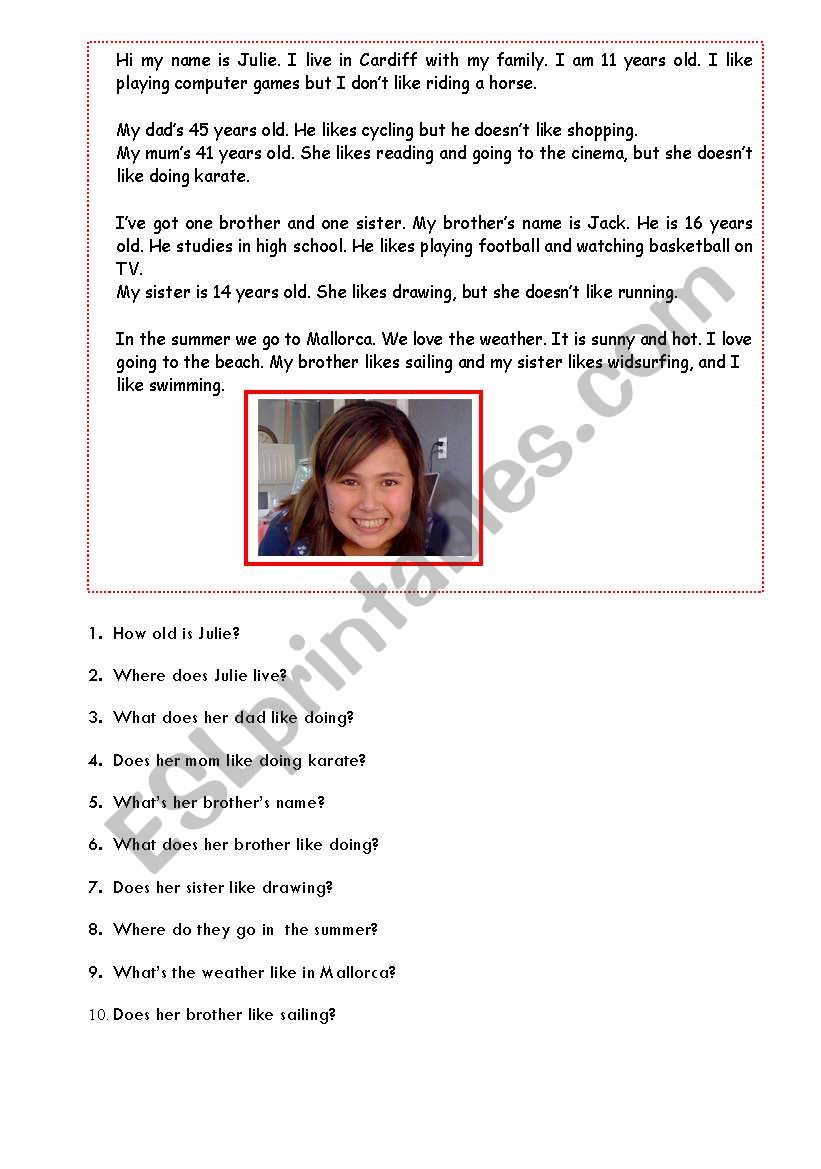 Hi my name is Julie. I live in Cardiff with my family. I am 11 years old. I like playing computer games but I don't like riding a horse.

My dad's 45 years old. He likes cycling but he doesn't like shopping.
My mum's 41 years old. She likes reading and going to the cinema, but she doesn't like doing karate.

I've got one brother and one sister. My brother's name is Jack. He is 16 years old. He studies in high school. He likes playing football and watching basketball on TV.
My sister is 14 years old. She likes drawing, but she doesn't like running.

In the summer we go to Mallorca. We love the weather. It is sunny and hot. I love going to the beach. My brother likes sailing and my sister likes widsurfing, and I like swimming.

ESLprintables.com

1. How old is Julie?

2. Where does Julie live?

3. What does her dad like doing?

4. Does her mom like doing karate?

5. What's her brother's name?

6. What does her brother like doing?

7. Does her sister like drawing?

8. Where do they go in the summer?

9. What's the weather like in Mallorca?

10. Does her brother like sailing?